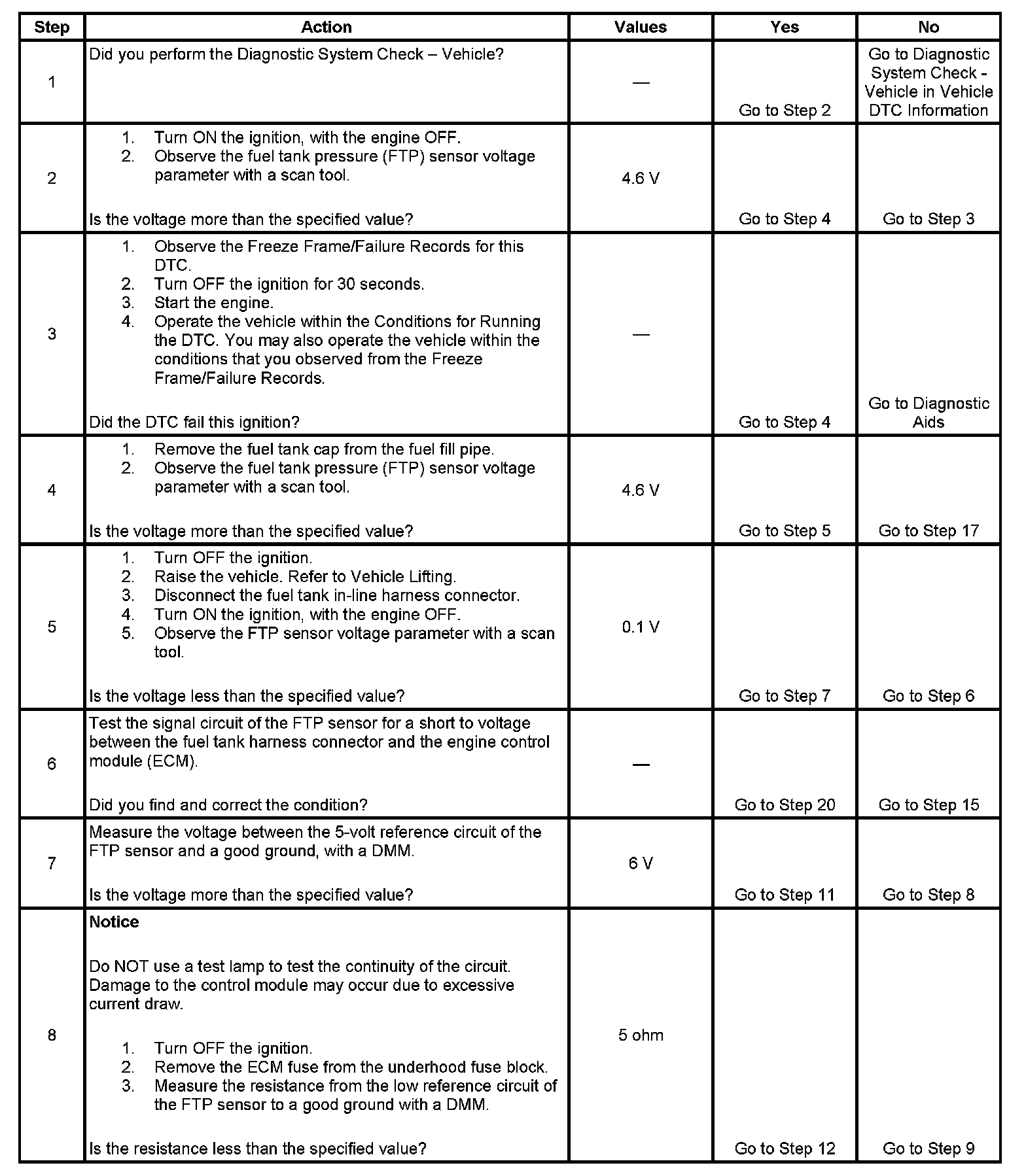 | Step | Action | Values | Yes | No |
|---|---|---|---|---|
| 1 | Did you perform the Diagnostic System Check – Vehicle? | — | Go to Step 2 | Go to Diagnostic System Check - Vehicle in Vehicle DTC Information |
| 2 | 1. Turn ON the ignition, with the engine OFF. 2. Observe the fuel tank pressure (FTP) sensor voltage parameter with a scan tool. Is the voltage more than the specified value? | 4.6 V | Go to Step 4 | Go to Step 3 |
| 3 | 1. Observe the Freeze Frame/Failure Records for this DTC. 2. Turn OFF the ignition for 30 seconds. 3. Start the engine. 4. Operate the vehicle within the Conditions for Running the DTC. You may also operate the vehicle within the conditions that you observed from the Freeze Frame/Failure Records. Did the DTC fail this ignition? | — | Go to Step 4 | Go to Diagnostic Aids |
| 4 | 1. Remove the fuel tank cap from the fuel fill pipe. 2. Observe the fuel tank pressure (FTP) sensor voltage parameter with a scan tool. Is the voltage more than the specified value? | 4.6 V | Go to Step 5 | Go to Step 17 |
| 5 | 1. Turn OFF the ignition. 2. Raise the vehicle. Refer to Vehicle Lifting. 3. Disconnect the fuel tank in-line harness connector. 4. Turn ON the ignition, with the engine OFF. 5. Observe the FTP sensor voltage parameter with a scan tool. Is the voltage less than the specified value? | 0.1 V | Go to Step 7 | Go to Step 6 |
| 6 | Test the signal circuit of the FTP sensor for a short to voltage between the fuel tank harness connector and the engine control module (ECM). Did you find and correct the condition? | — | Go to Step 20 | Go to Step 15 |
| 7 | Measure the voltage between the 5-volt reference circuit of the FTP sensor and a good ground, with a DMM. Is the voltage more than the specified value? | 6 V | Go to Step 11 | Go to Step 8 |
| 8 | **Notice** Do NOT use a test lamp to test the continuity of the circuit. Damage to the control module may occur due to excessive current draw. 1. Turn OFF the ignition. 2. Remove the ECM fuse from the underhood fuse block. 3. Measure the resistance from the low reference circuit of the FTP sensor to a good ground with a DMM. Is the resistance less than the specified value? | 5 ohm | Go to Step 12 | Go to Step 9 |